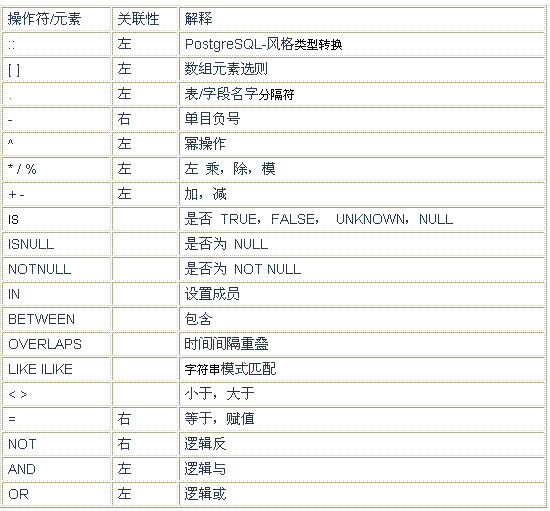 | 操作符/元素 | 关联性 | 解释 |
|---|---|---|
| :: | 左 | PostgreSQL-风格类型转换 |
| [ ] | 左 | 数组元素选则 |
| . | 左 | 表/字段名字分隔符 |
| - | 右 | 单目负号 |
| ^ | 左 | 幂操作 |
| * / % | 左 | 左 乘，除，模 |
| + - | 左 | 加，减 |
| IS | | 是否 TRUE，FALSE， UNKNOWN，NULL |
| ISNULL | | 是否为 NULL |
| NOTNULL | | 是否为 NOT NULL |
| IN | | 设置成员 |
| BETWEEN | | 包含 |
| OVERLAPS | | 时间间隔重叠 |
| LIKE ILIKE | | 字符串模式匹配 |
| < > | | 小于，大于 |
| = | 右 | 等于，赋值 |
| NOT | 右 | 逻辑反 |
| AND | 左 | 逻辑与 |
| OR | 左 | 逻辑或 |